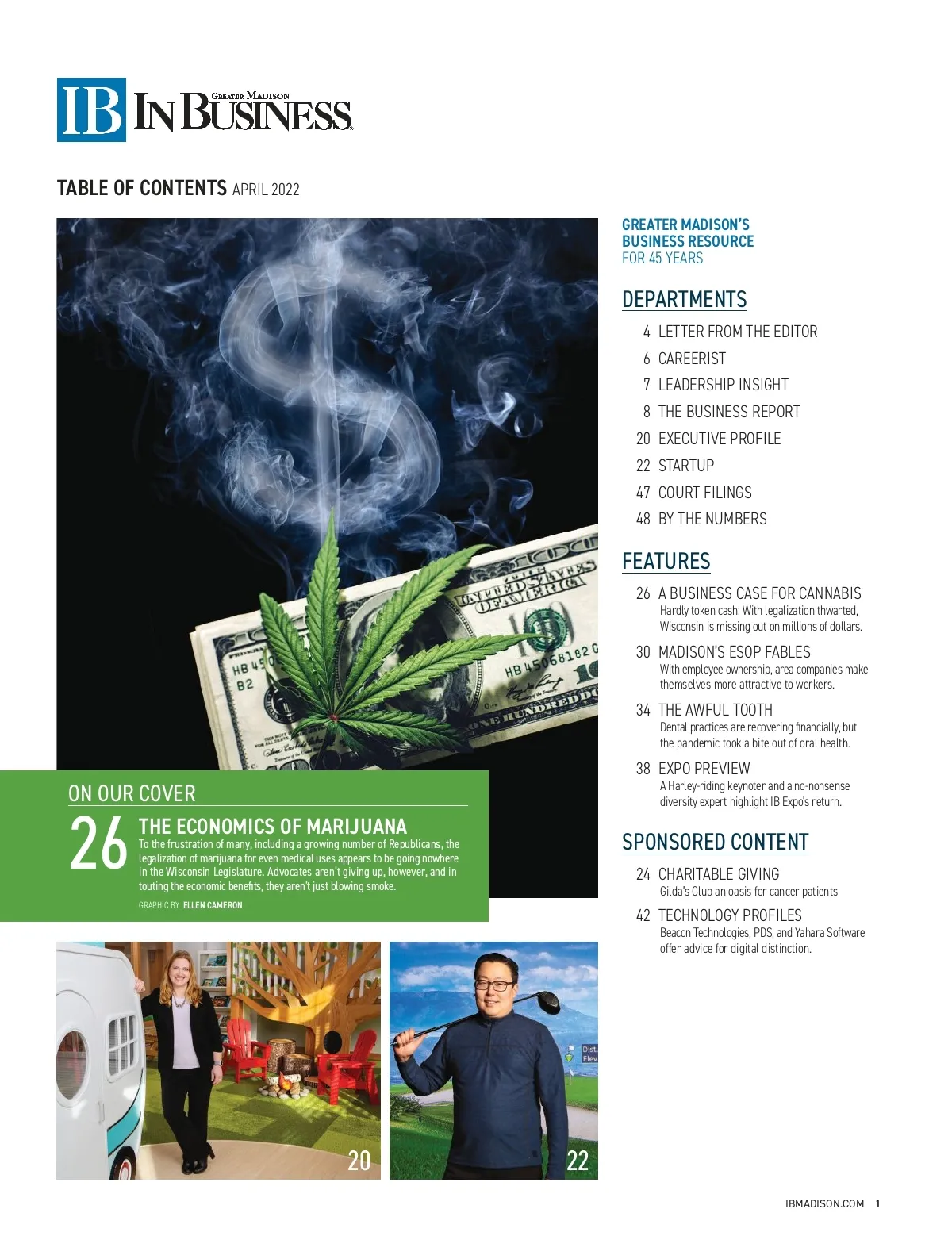 IB GREATER MADISON IN BUSINESS

TABLE OF CONTENTS APRIL 2022

ON OUR COVER

26 THE ECONOMICS OF MARIJUANA

To the frustration of many, including a growing number of Republicans, the legalization of marijuana for even medical uses appears to be going nowhere in the Wisconsin Legislature. Advocates aren't giving up, however, and in touting the economic benefits, they aren't just blowing smoke.

GRAPHIC BY: ELLEN CAMERON

20

22

GREATER MADISON'S
BUSINESS RESOURCE
FOR 45 YEARS

DEPARTMENTS

4 LETTER FROM THE EDITOR
6 CAREERIST
7 LEADERSHIP INSIGHT
8 THE BUSINESS REPORT
20 EXECUTIVE PROFILE
22 STARTUP
47 COURT FILINGS
48 BY THE NUMBERS

FEATURES

26 A BUSINESS CASE FOR CANNABIS
Hardly token cash: With legalization thwarted, Wisconsin is missing out on millions of dollars.

30 MADISON'S ESOP FABLES
With employee ownership, area companies make themselves more attractive to workers.

34 THE AWFUL TOOTH
Dental practices are recovering financially, but the pandemic took a bite out of oral health.

38 EXPO PREVIEW
A Harley-riding keynoter and a no-nonsense diversity expert highlight IB Expo's return.

SPONSORED CONTENT

24 CHARITABLE GIVING
Gilda's Club an oasis for cancer patients

42 TECHNOLOGY PROFILES
Beacon Technologies, PDS, and Yahara Software offer advice for digital distinction.

IBMADISON.COM 1